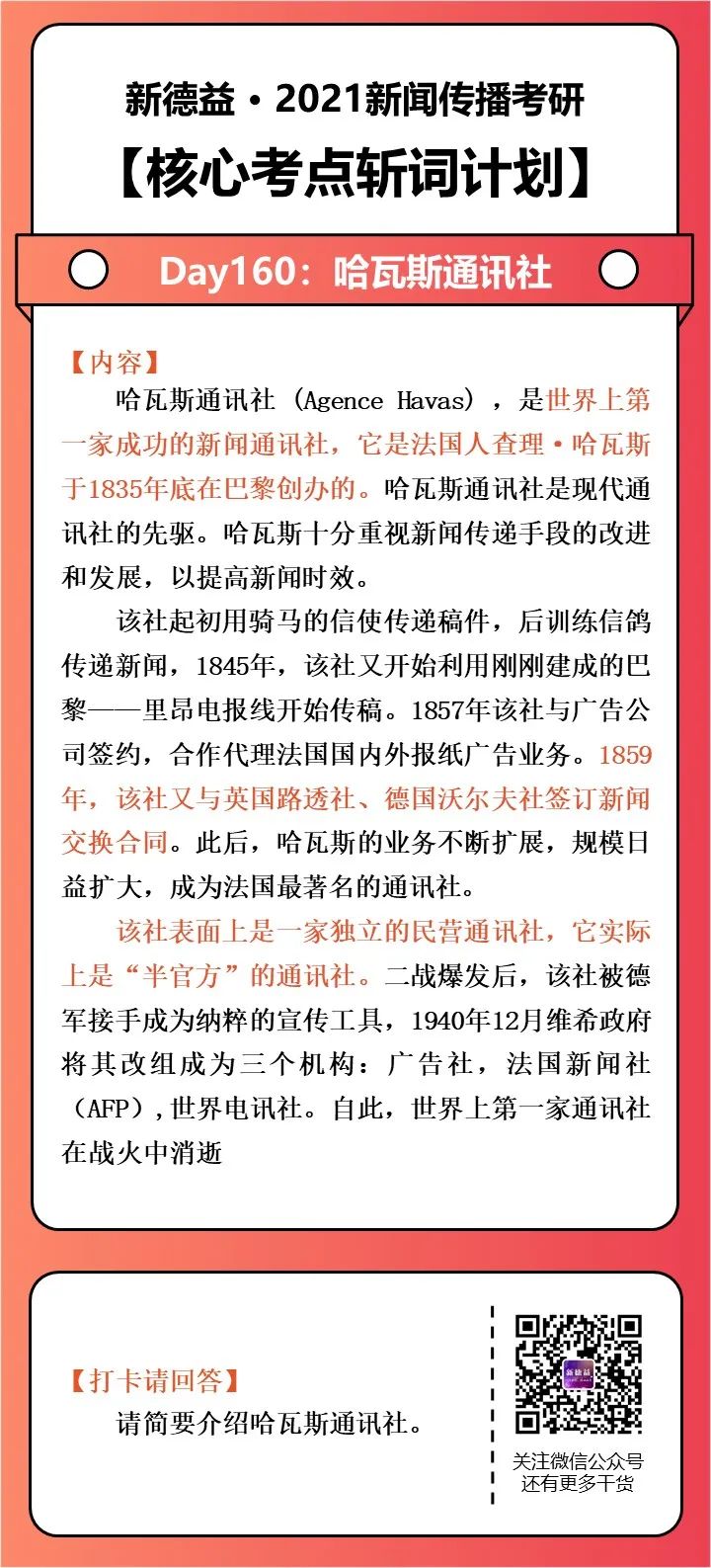 新德益·2021新闻传播考研

【核心考点斩词计划】

Day160：哈瓦斯通讯社

【内容】

哈瓦斯通讯社（Agence Havas），是世界上第一家成功的新闻通讯社，它是法国人查理·哈瓦斯于1835年底在巴黎创办的。哈瓦斯通讯社是现代通讯社的先驱。哈瓦斯十分重视新闻传递手段的改进和发展，以提高新闻时效。

该社起初用骑马的信使传递稿件，后训练信鸽传递新闻，1845年，该社又开始利用刚刚建成的巴黎——里昂电报线开始传稿。1857年该社与广告公司签约，合作代理法国国内外报纸广告业务。1859年，该社又与英国路透社、德国沃尔夫社签订新闻交换合同。此后，哈瓦斯的业务不断扩展，规模日益扩大，成为法国最著名的通讯社。

该社表面上是一家独立的民营通讯社，它实际上是“半官方”的通讯社。二战爆发后，该社被德军接手成为纳粹的宣传工具，1940年12月维希政府将其改组成为三个机构：广告社，法国新闻社（AFP），世界电讯社。自此，世界上第一家通讯社在战火中消逝

【打卡请回答】

请简要介绍哈瓦斯通讯社。

新德益

关注微信公众号
还有更多干货